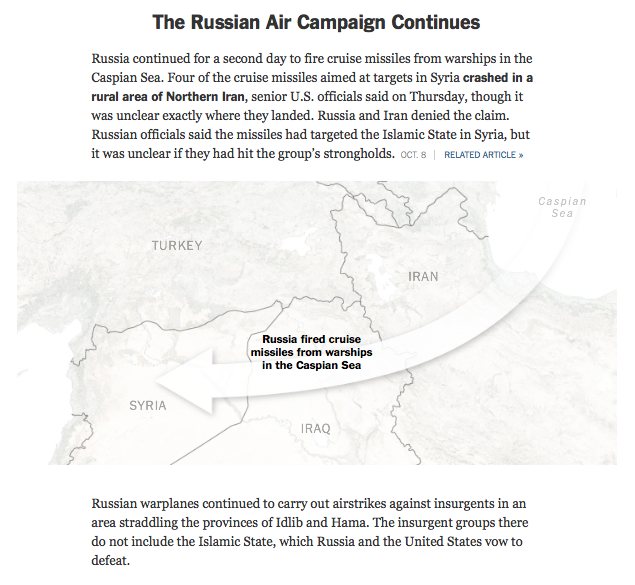 The Russian Air Campaign Continues

Russia continued for a second day to fire cruise missiles from warships in the Caspian Sea. Four of the cruise missiles aimed at targets in Syria crashed in a rural area of Northern Iran, senior U.S. officials said on Thursday, though it was unclear exactly where they landed. Russia and Iran denied the claim. Russian officials said the missiles had targeted the Islamic State in Syria, but it was unclear if they had hit the group's strongholds. OCT. 8 | RELATED ARTICLE »

Caspian Sea

TURKEY

IRAN

Russia fired cruise missiles from warships in the Caspian Sea

SYRIA

IRAQ

Russian warplanes continued to carry out airstrikes against insurgents in an area straddling the provinces of Idlib and Hama. The insurgent groups there do not include the Islamic State, which Russia and the United States vow to defeat.